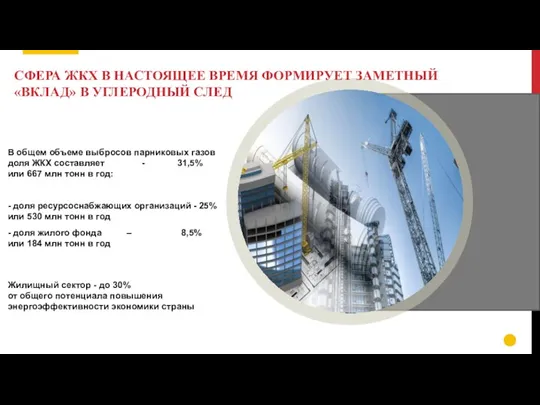 СФЕРА ЖКХ В НАСТОЯЩЕЕ ВРЕМЯ ФОРМИРУЕТ ЗАМЕТНЫЙ «ВКЛАД» В УГЛЕРОДНЫЙ СЛЕД

В общем объеме выбросов парниковых газов доля ЖКХ составляет - 31,5% или 667 млн тонн в год:

- доля ресурсоснабжающих организаций - 25% или 530 млн тонн в год

- доля жилого фонда – 8,5% или 184 млн тонн в год

Жилищный сектор - до 30% от общего потенциала повышения энергоэффективности экономики страны